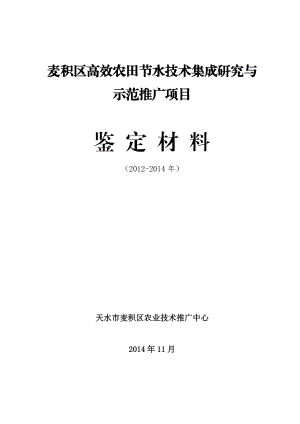 麦积区高效农田节水技术集成研究与示范推广项目

鉴 定 材 料

（2012-2014 年）

天水市麦积区农业技术推广中心

2014 年 11 月